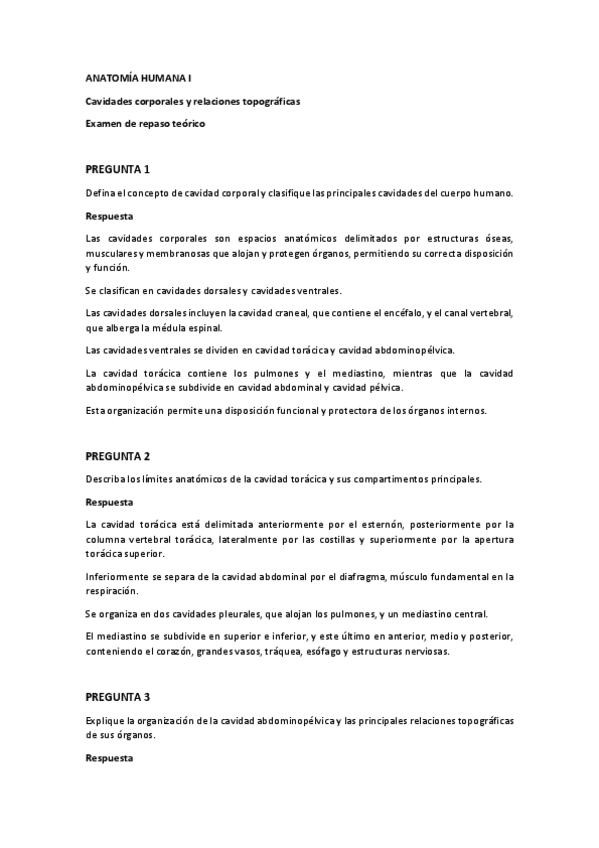 ANATOMÍA HUMANA I

Cavidades corporales y relaciones topográficas

Examen de repaso teórico

PREGUNTA 1

Defina el concepto de cavidad corporal y clasifique las principales cavidades del cuerpo humano.

Respuesta

Las cavidades corporales son espacios anatómicos delimitados por estructuras óseas, musculares y membranosas que alojan y protegen órganos, permitiendo su correcta disposición y función.

Se clasifican en cavidades dorsales y cavidades ventrales.

Las cavidades dorsales incluyen la cavidad craneal, que contiene el encéfalo, y el canal vertebral, que alberga la médula espinal.

Las cavidades ventrales se dividen en cavidad torácica y cavidad abdominopélvica.

La cavidad torácica contiene los pulmones y el mediastino, mientras que la cavidad abdominopélvica se subdivide en cavidad abdominal y cavidad pélvica.

Esta organización permite una disposición funcional y protectora de los órganos internos.

PREGUNTA 2

Describa los límites anatómicos de la cavidad torácica y sus compartimentos principales.

Respuesta

La cavidad torácica está delimitada anteriormente por el esternón, posteriormente por la columna vertebral torácica, lateralmente por las costillas y superiormente por la apertura torácica superior.

Inferiormente se separa de la cavidad abdominal por el diafragma, músculo fundamental en la respiración.

Se organiza en dos cavidades pleurales, que alojan los pulmones, y un mediastino central.

El mediastino se subdivide en superior e inferior, y este último en anterior, medio y posterior, conteniendo el corazón, grandes vasos, tráquea, esófago y estructuras nerviosas.

PREGUNTA 3

Explique la organización de la cavidad abdominopélvica y las principales relaciones topográficas de sus órganos.

Respuesta